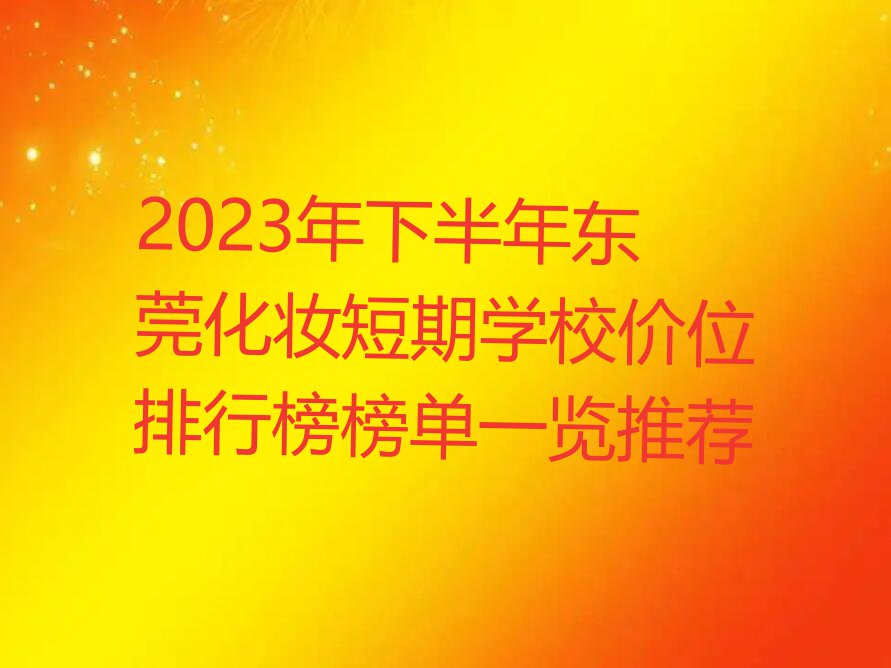 2023年下半年东莞化妆短期学校价位排行榜榜单一览推荐